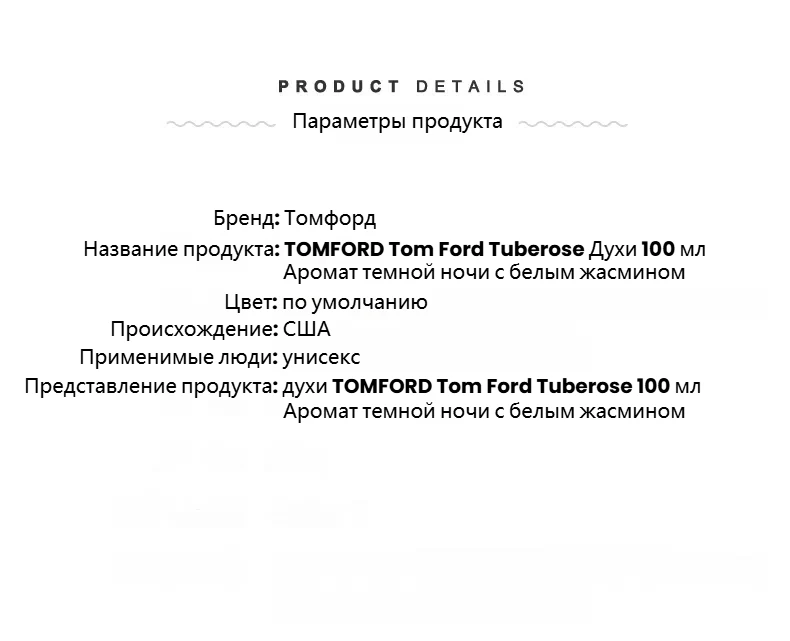 PRODUCT DETAILS

Параметры продукта

Бренд: Томфорд
Название продукта: TOMFORD Tom Ford Tuberose Духи 100 мл Аромат темной ночи с белым жасмином
Цвет: по умолчанию
Происхождение: США
Применимые люди: унисекс
Представление продукта: духи TOMFORD Tom Ford Tuberose 100 мл Аромат темной ночи с белым жасмином